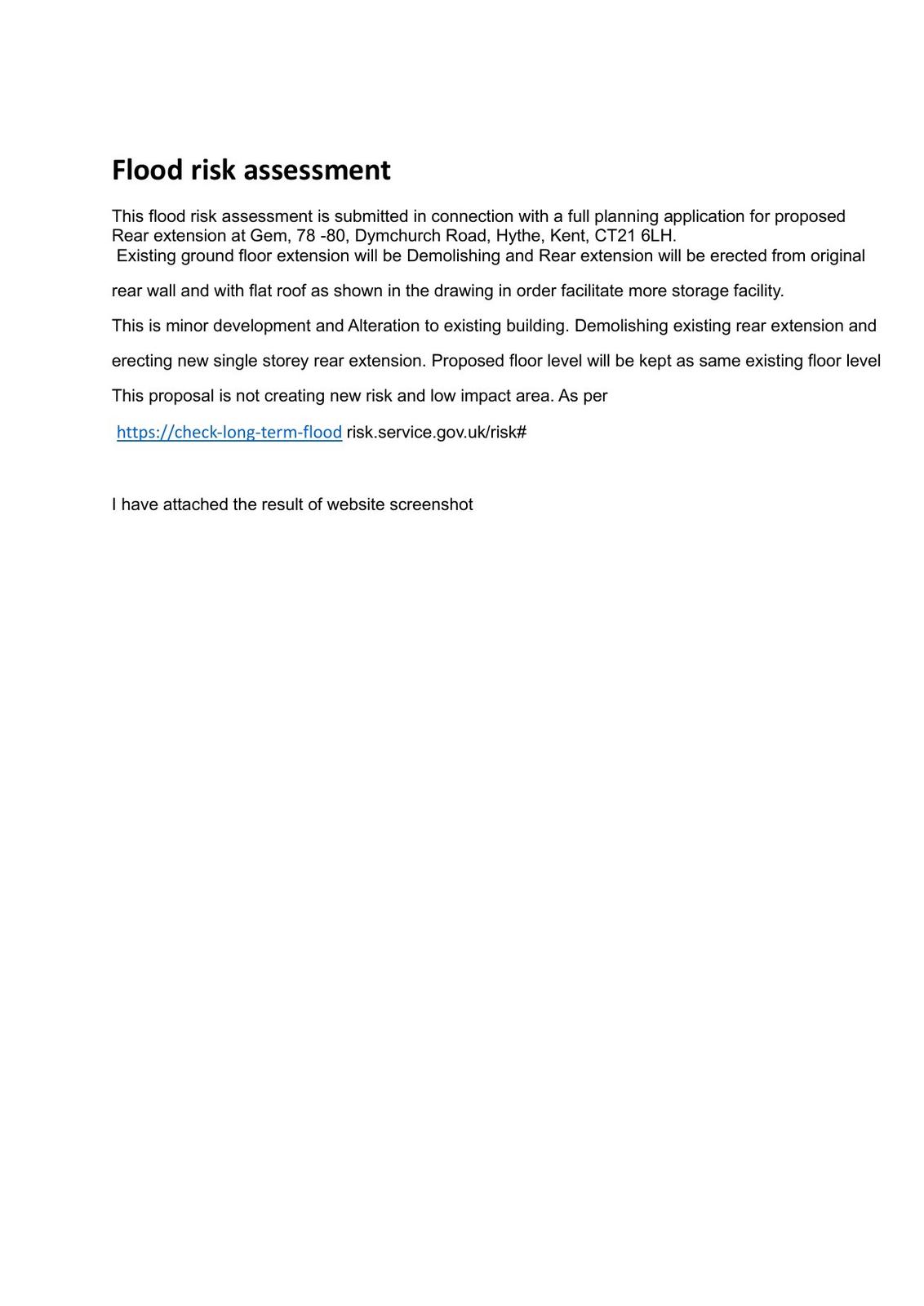 Flood risk assessment

This flood risk assessment is submitted in connection with a full planning application for proposed Rear extension at Gem, 78 -80, Dymchurch Road, Hythe, Kent, CT21 6LH.
Existing ground floor extension will be Demolishing and Rear extension will be erected from original rear wall and with flat roof as shown in the drawing in order facilitate more storage facility.

This is minor development and Alteration to existing building. Demolishing existing rear extension and erecting new single storey rear extension. Proposed floor level will be kept as same existing floor level

This proposal is not creating new risk and low impact area. As per

https://check-long-term-flood risk.service.gov.uk/risk#

I have attached the result of website screenshot